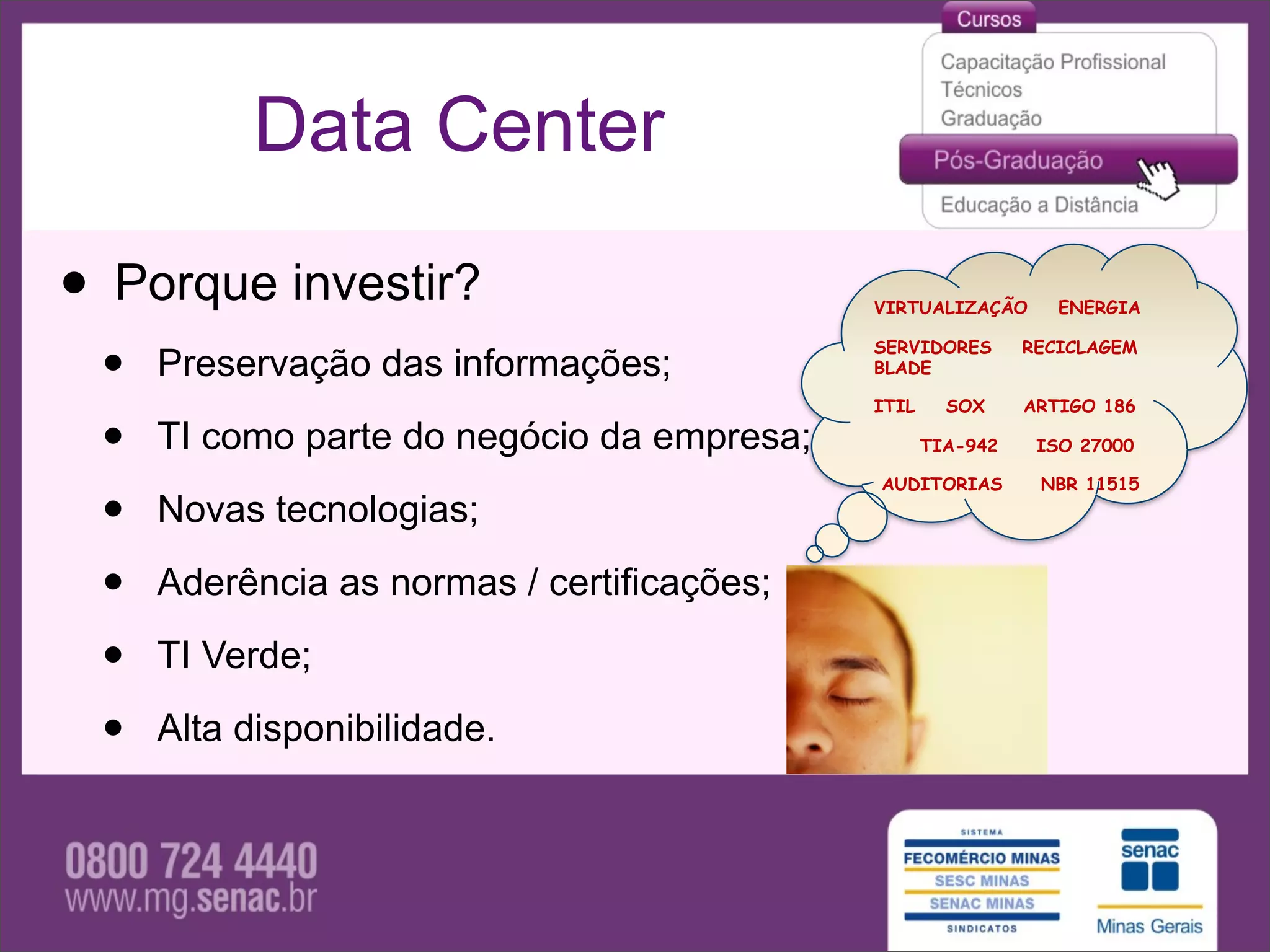 Cursos
Capacitação Profissional
Técnicos
Graduação
Pós-Graduação
Educação a Distância

Data Center

• Porque investir?
• Preservação das informações;
• TI como parte do negócio da empresa;
• Novas tecnologias;
• Aderência as normas / certificações;
• TI Verde;
• Alta disponibilidade.

VIRTUALIZAÇÃO ENERGIA
SERVIDORES BLADE RECICLAGEM
ITIL SOX ARTIGO 186
TIA-942 ISO 27000
AUDITORIAS NBR 11515

0800 724 4440
www.mg.senac.br

SISTEMA
FECOMÉRCIO MINAS
SESC MINAS
SENAC MINAS
SINDICATOS

senac
Minas Gerais